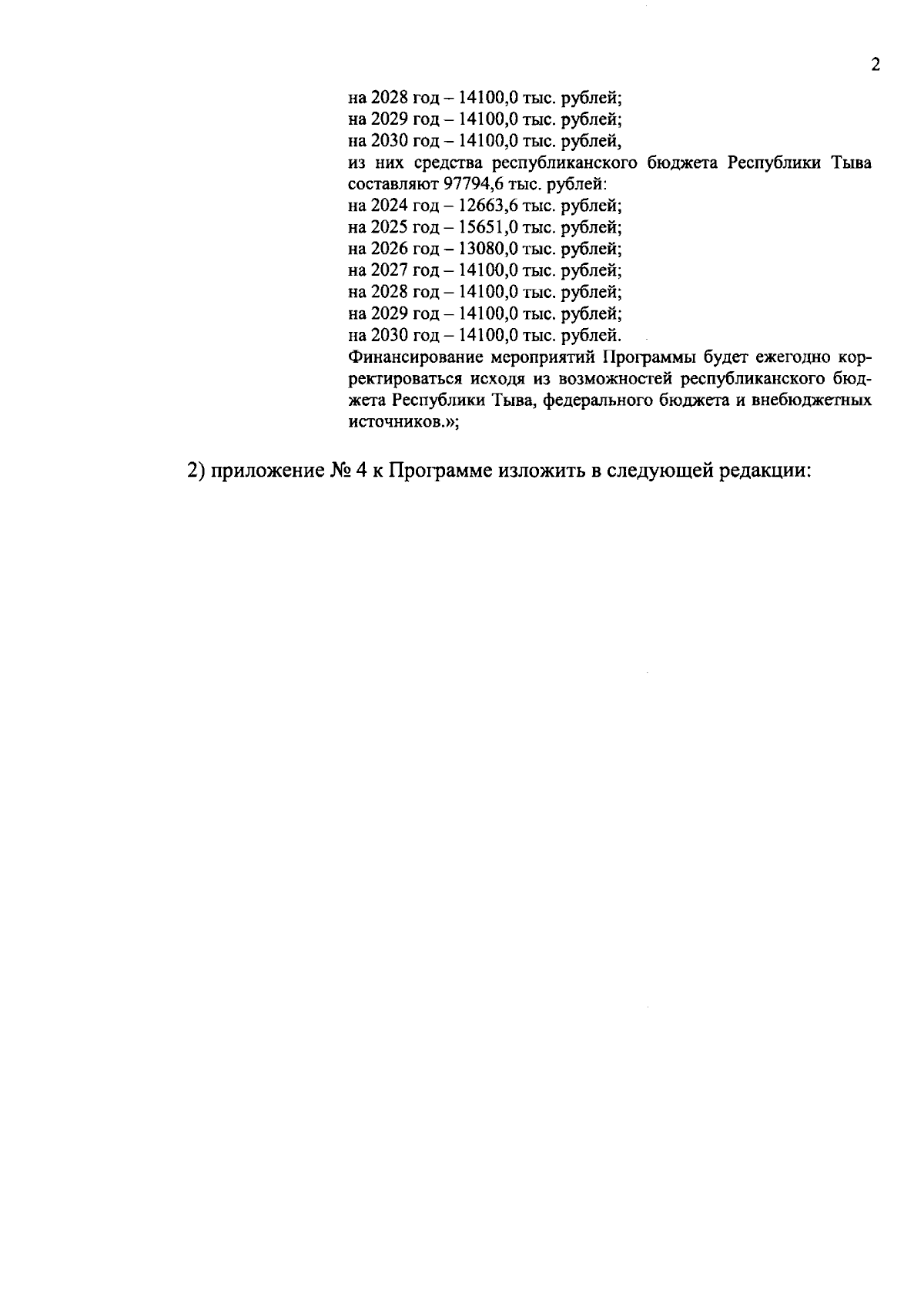 2

на 2028 год – 14100,0 тыс. рублей;
на 2029 год – 14100,0 тыс. рублей;
на 2030 год – 14100,0 тыс. рублей,
из них средства республиканского бюджета Республики Тыва составляют 97794,6 тыс. рублей:
на 2024 год – 12663,6 тыс. рублей;
на 2025 год – 15651,0 тыс. рублей;
на 2026 год – 13080,0 тыс. рублей;
на 2027 год – 14100,0 тыс. рублей;
на 2028 год – 14100,0 тыс. рублей;
на 2029 год – 14100,0 тыс. рублей;
на 2030 год – 14100,0 тыс. рублей.
Финансирование мероприятий Программы будет ежегодно корректироваться исходя из возможностей республиканского бюджета Республики Тыва, федерального бюджета и внебюджетных источников.»;

2) приложение № 4 к Программе изложить в следующей редакции: